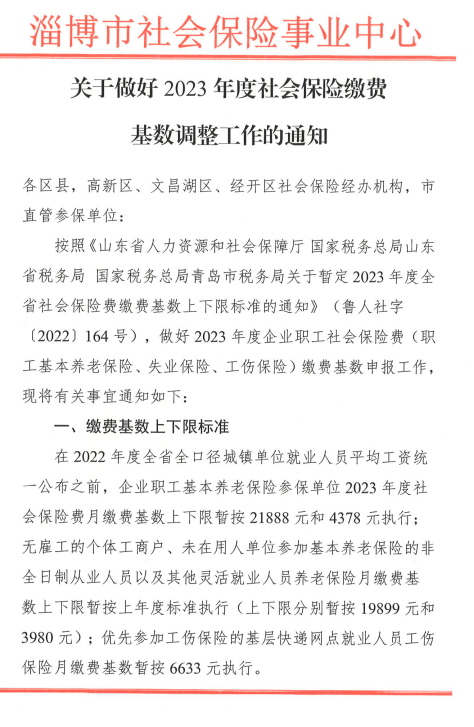 淄博市社会保险事业中心

关于做好 2023 年度社会保险缴费基数调整工作的通知

各区县，高新区、文昌湖区、经开区社会保险经办机构，市直管参保单位：

按照《山东省人力资源和社会保障厅 国家税务总局山东省税务局 国家税务总局青岛市税务局关于暂定 2023 年度全省社会保险费缴费基数上下限标准的通知》（鲁人社字〔2022〕164 号），做好 2023 年度企业职工社会保险费（职工基本养老保险、失业保险、工伤保险）缴费基数申报工作，现将有关事宜通知如下：

一、缴费基数上下限标准

在 2022 年度全省全口径城镇单位就业人员平均工资统一公布之前，企业职工基本养老保险参保单位 2023 年度社会保险费月缴费基数上下限暂按 21888 元和 4378 元执行；无雇工的个体工商户、未在用人单位参加基本养老保险的非全日制从业人员以及其他灵活就业人员养老保险月缴费基数上下限暂按上年度标准执行（上下限分别暂按 19899 元和 3980 元）；优先参加工伤保险的基层快递网点就业人员工伤保险月缴费基数暂按 6633 元执行。